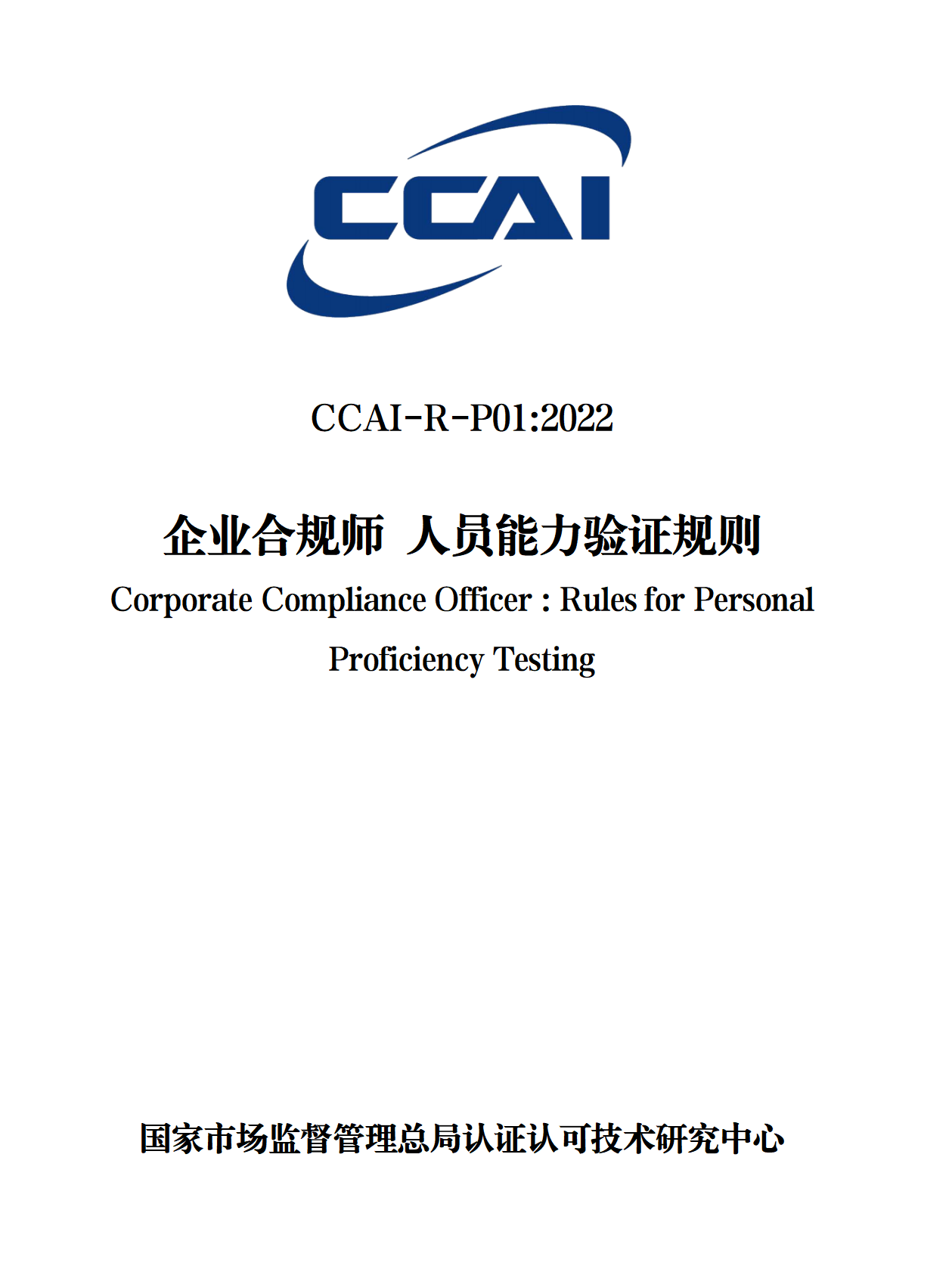 CCAI

CCAI-R-P01:2022

企业合规师 人员能力验证规则

Corporate Compliance Officer : Rules for Personal Proficiency Testing

国家市场监督管理总局认证认可技术研究中心